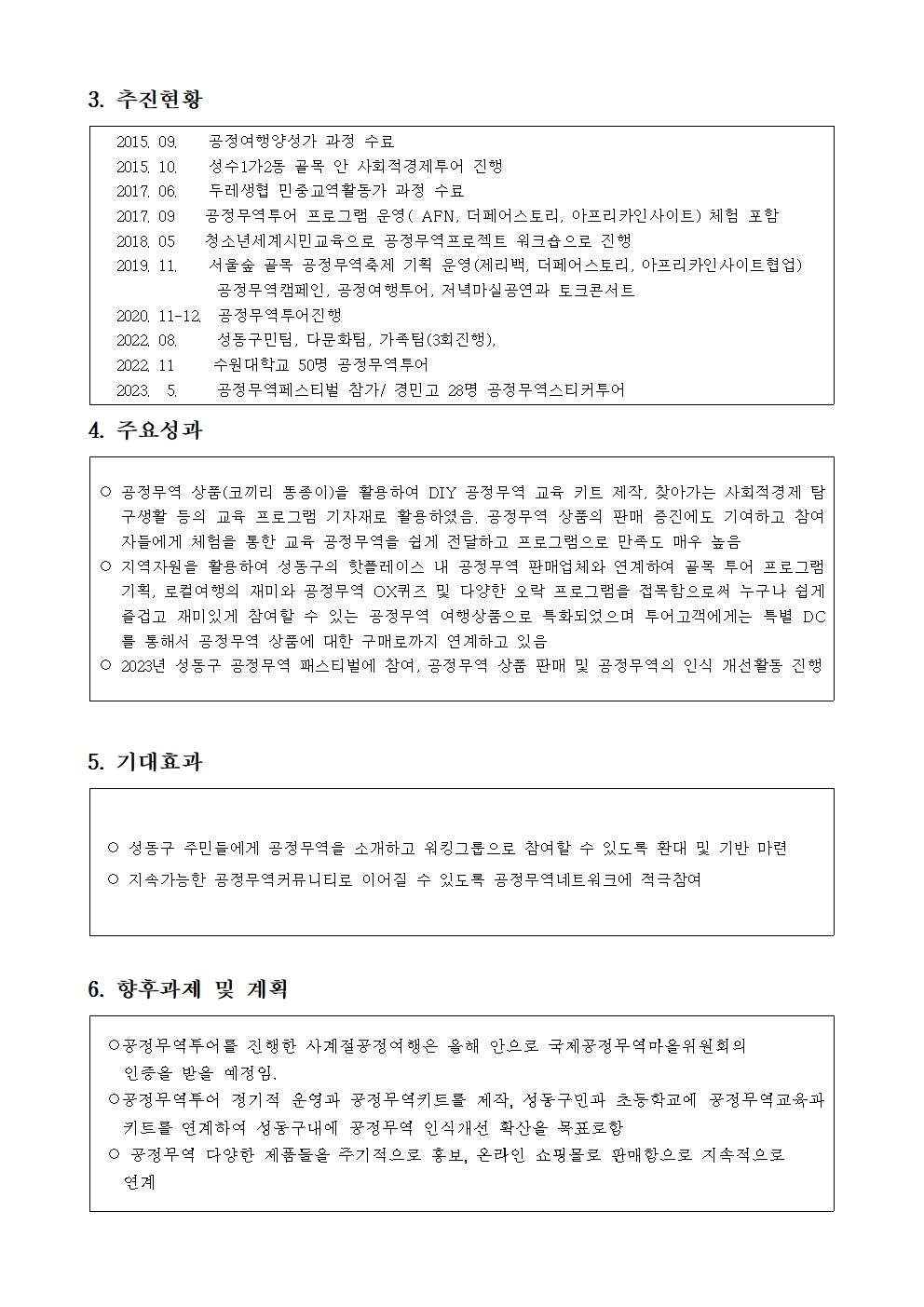 3. 추진현황

2015. 09. 공정여행양성가 과정 수료
2015. 10. 성수1가2동 골목 안 사회적경제투어 진행
2017. 06. 두레생협 민중교역활동가 과정 수료
2017. 09 공정무역투어 프로그램 운영( AFN, 더페어스토리, 아프리카인사이트) 체험 포함
2018. 05 청소년세계시민교육으로 공정무역프로젝트 워크숍으로 진행
2019. 11. 서울숲 골목 공정무역축제 기획 운영(제리백, 더페어스토리, 아프리카인사이트협업)
공정무역캠페인, 공정여행투어, 저녁마실공연과 토크콘서트
2020. 11-12. 공정무역투어진행
2022. 08. 성동구민팀, 다문화팀, 가족팀(3회진행),
2022. 11 수원대학교 50명 공정무역투어
2023. 5. 공정무역페스티벌 참가/ 경민고 28명 공정무역스티커투어

4. 주요성과

○ 공정무역 상품(코끼리 똥종이)을 활용하여 DIY 공정무역 교육 키트 제작, 찾아가는 사회적경제 탐구생활 등의 교육 프로그램 기자재로 활용하였음. 공정무역 상품의 판매 증진에도 기여하고 참여자들에게 체험을 통한 교육 공정무역을 쉽게 전달하고 프로그램으로 만족도 매우 높음
○ 지역자원을 활용하여 성동구의 핫플레이스 내 공정무역 판매업체와 연계하여 골목 투어 프로그램 기획, 로컬여행의 재미와 공정무역 OX퀴즈 및 다양한 오락 프로그램을 접목함으로써 누구나 쉽게 즐겁고 재미있게 참여할 수 있는 공정무역 여행상품으로 특화되었으며 투어고객에게는 특별 DC를 통해서 공정무역 상품에 대한 구매로까지 연계하고 있음
○ 2023년 성동구 공정무역 패스티벌에 참여, 공정무역 상품 판매 및 공정무역의 인식 개선활동 진행

5. 기대효과

○ 성동구 주민들에게 공정무역을 소개하고 워킹그룹으로 참여할 수 있도록 환대 및 기반 마련
○ 지속가능한 공정무역커뮤니티로 이어질 수 있도록 공정무역네트워크에 적극참여

6. 향후과제 및 계획

○공정무역투어를 진행한 사계절공정여행은 올해 안으로 국제공정무역마을위원회의 인증을 받을 예정임.
○공정무역투어 정기적 운영과 공정무역키트를 제작, 성동구민과 초등학교에 공정무역교육과 키트를 연계하여 성동구내에 공정무역 인식개선 확산을 목표로함
○ 공정무역 다양한 제품들을 주기적으로 홍보, 온라인 쇼핑몰로 판매함으로 지속적으로 연계